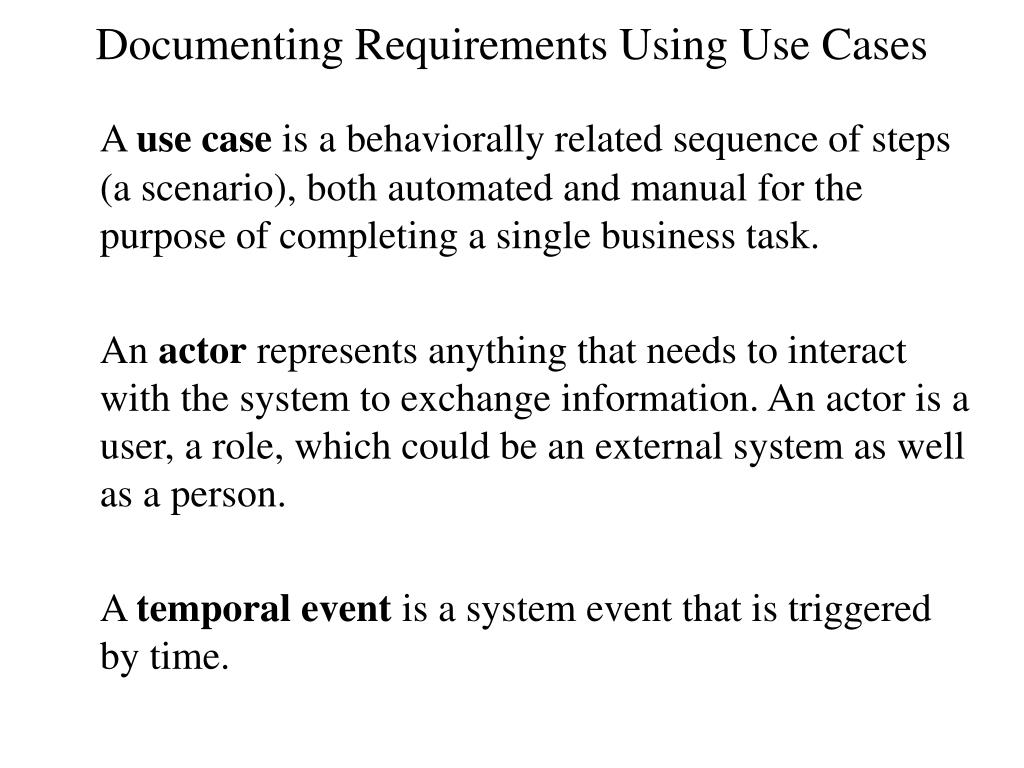 Documenting Requirements Using Use Cases

A use case is a behaviorally related sequence of steps (a scenario), both automated and manual for the purpose of completing a single business task.

An actor represents anything that needs to interact with the system to exchange information. An actor is a user, a role, which could be an external system as well as a person.

A temporal event is a system event that is triggered by time.